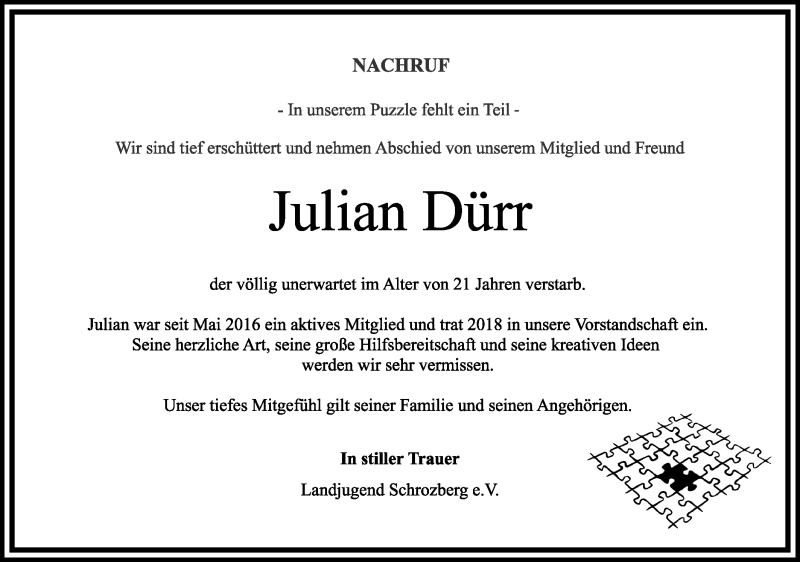 NACHRUF

- In unserem Puzzle fehlt ein Teil -

Wir sind tief erschüttert und nehmen Abschied von unserem Mitglied und Freund

Julian Dürr

der völlig unerwartet im Alter von 21 Jahren verstarb.

Julian war seit Mai 2016 ein aktives Mitglied und trat 2018 in unsere Vorstandschaft ein. Seine herzliche Art, seine große Hilfsbereitschaft und seine kreativen Ideen werden wir sehr vermissen.

Unser tiefes Mitgefühl gilt seiner Familie und seinen Angehörigen.

In stiller Trauer

Landjugend Schrozberg e.V.